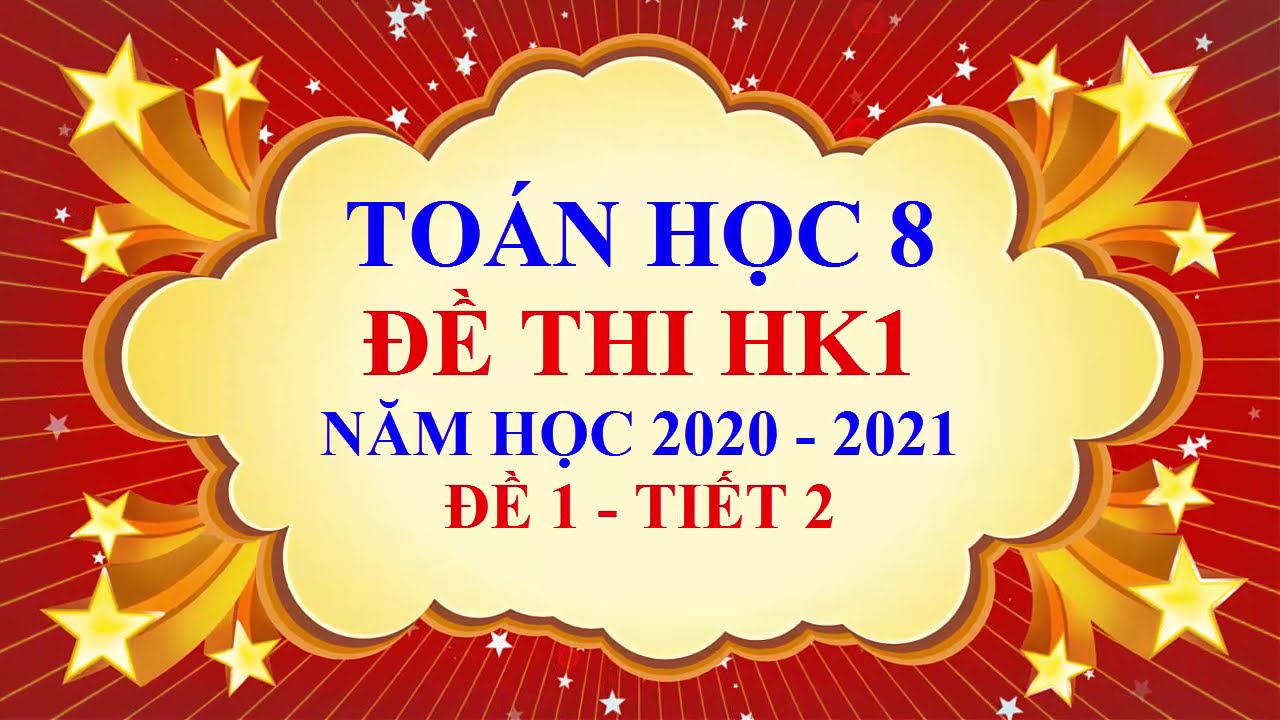 TOÁN HỌC 8
ĐỀ THI HK1
NĂM HỌC 2020 - 2021
ĐỀ 1 - TIẾT 2